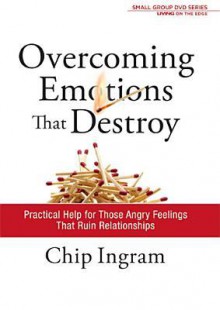 SMALL GROUP DVD SERIES
LIVING ON THE EDGE

Overcoming Emotions That Destroy

Practical Help for Those Angry Feelings That Ruin Relationships

Chip Ingram